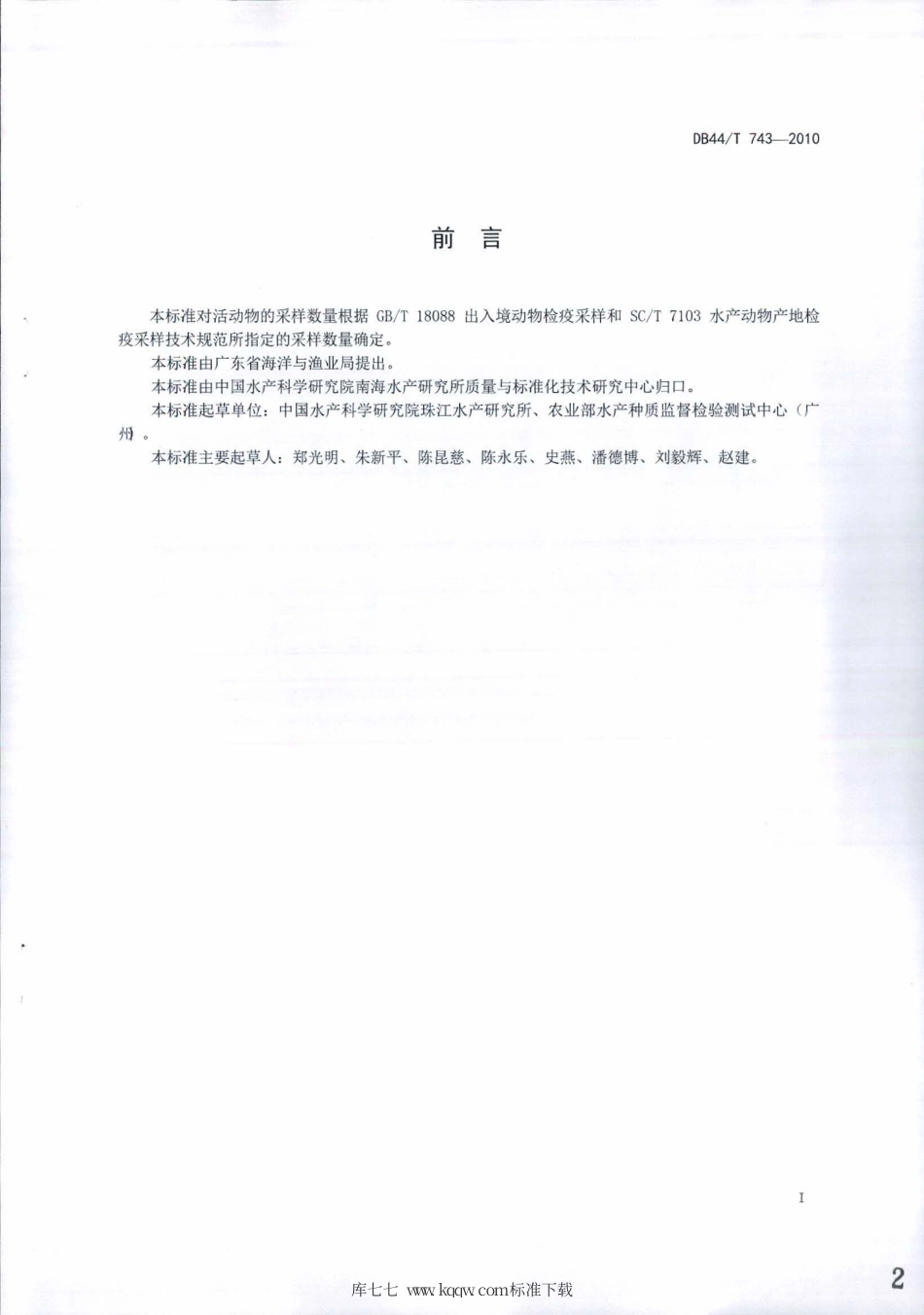 DB44/T 743—2010

前　言

本标准对活动物的采样数量根据 GB/T 18088 出入境动物检疫采样和 SC/T 7103 水产动物产地检疫采样技术规范所指定的采样数量确定。

本标准由广东省海洋与渔业局提出。

本标准由中国水产科学研究院南海水产研究所质量与标准化技术研究中心归口。

本标准起草单位：中国水产科学研究院珠江水产研究所、农业部水产种质监督检验测试中心（广州）。

本标准主要起草人：郑光明、朱新平、陈昆慈、陈永乐、史燕、潘德博、刘毅辉、赵建。

I

库七七 www.kqqw.com标准下载

2